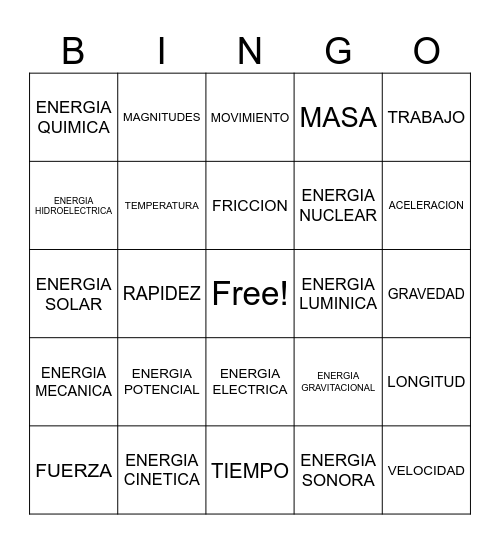 | B | I | N | G | O |
|---|---|---|---|---|
| ENERGIA QUIMICA | MAGNITUDES | MOVIMIENTO | MASA | TRABAJO |
| ENERGIA HIDROELECTRICA | TEMPERATURA | FRICCION | ENERGIA NUCLEAR | ACELERACION |
| ENERGIA SOLAR | RAPIDEZ | Free! | ENERGIA LUMINICA | GRAVEDAD |
| ENERGIA MECANICA | ENERGIA POTENCIAL | ENERGIA ELECTRICA | ENERGIA GRAVITACIONAL | LONGITUD |
| FUERZA | ENERGIA CINETICA | TIEMPO | ENERGIA SONORA | VELOCIDAD |